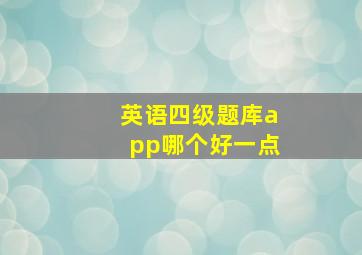 英语四级题库app哪个好一点